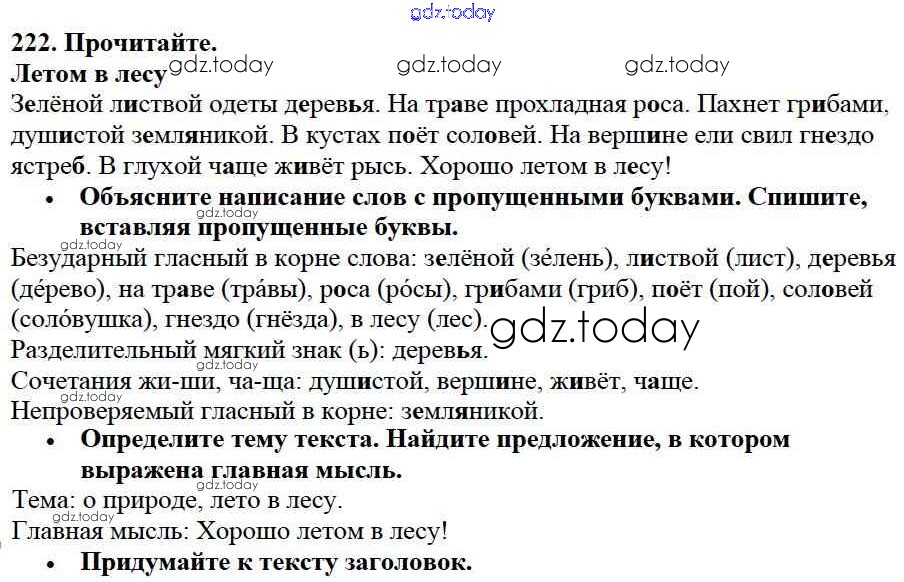 gdz.today

222. Прочитайте.
Летом в лесу gdz.today gdz.today gdz.today
Зелёной листвой одеты деревья. На траве прохладная роса. Пахнет грибами, душистой земляникой. В кустах поёт соловей. На вершине ели свил гнездо ястреб. В глухой чаще живёт рысь. Хорошо летом в лесу!

• Объясните написание слов с пропущенными буквами. Спишите, вставляя пропущенные буквы.

gdz.today
gdz.today
Безударный гласный в корне слова: зелёной (зéлень), листвой (лист), деревья (дéрево), на траве (трáвы), роса (рóсы), грибами (гриб), поёт (пой), соловей (солóвушка), гнездо (гнёзда), в лесу (лес). gdz.today
Разделительный мягкий знак (ь): деревья.
gdz.today
Сочетания жи-ши, ча-ща: душистой, вершине, живёт, чаще.
gdz.today
Непроверяемый гласный в корне: земляникой.

• Определите тему текста. Найдите предложение, в котором выражена главная мысль.

gdz.today
Тема: о природе, лето в лесу.
gdz.today
Главная мысль: Хорошо летом в лесу!

• Придумайте к тексту заголовок.